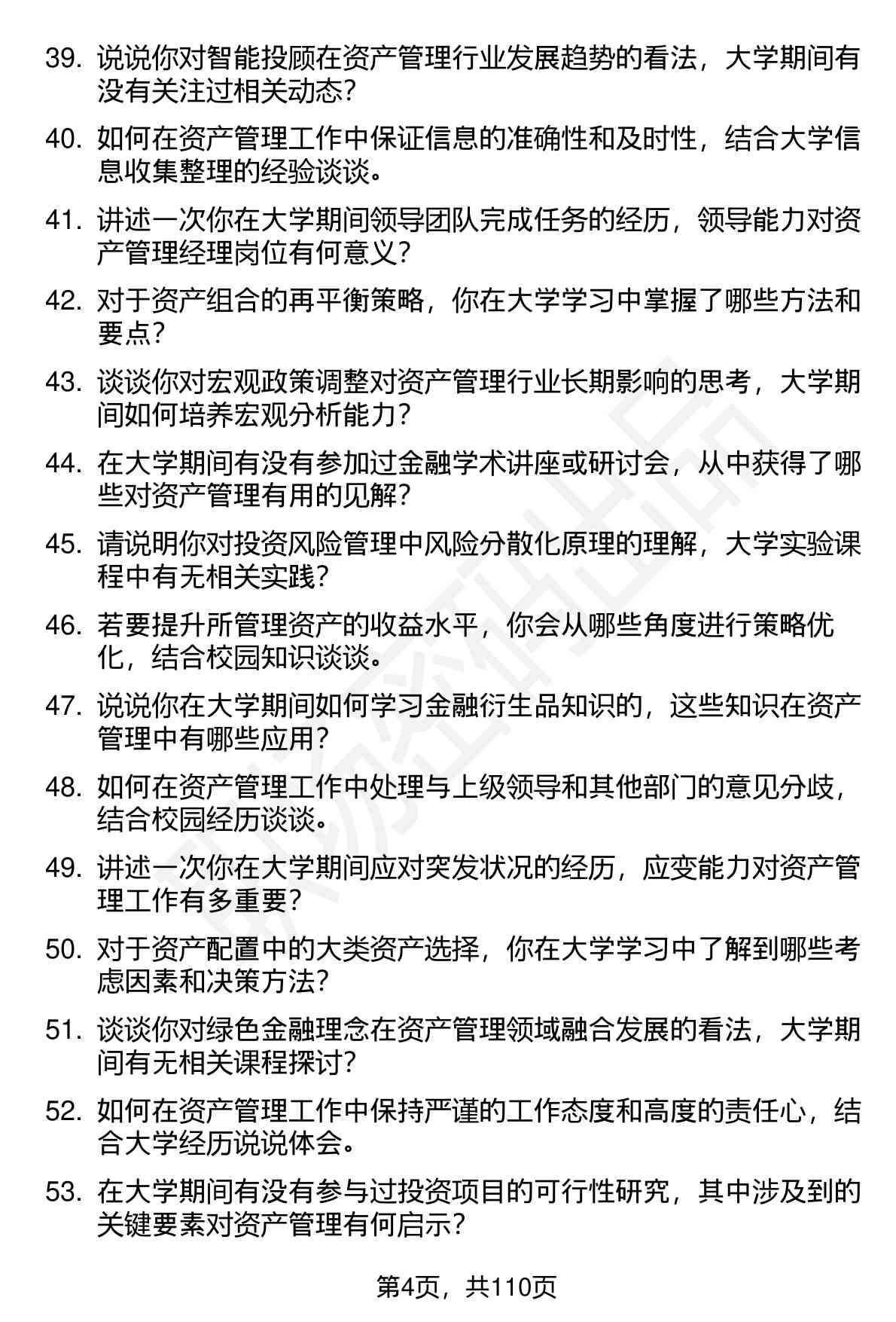 39. 说说你对智能投顾在资产管理行业发展趋势的看法，大学期间有没有关注过相关动态？

40. 如何在资产管理工作中保证信息的准确性和及时性，结合大学信息收集整理的经验谈谈。

41. 讲述一次你在大学期间领导团队完成任务的经历，领导能力对资产管理经理岗位有何意义？

42. 对于资产组合的再平衡策略，你在大学学习中掌握了哪些方法和要点？

43. 谈谈你对宏观政策调整对资产管理行业长期影响的思考，大学期间如何培养宏观分析能力？

44. 在大学期间有没有参加过金融学术讲座或研讨会，从中获得了哪些对资产管理有用的见解？

45. 请说明你对投资风险管理中风险分散化原理的理解，大学实验课程中有无相关实践？

46. 若要提升所管理资产的收益水平，你会从哪些角度进行策略优化，结合校园知识谈谈。

47. 说说你在大学期间如何学习金融衍生品知识的，这些知识在资产管理中有哪些应用？

48. 如何在资产管理工作中处理与上级领导和其他部门的意见分歧，结合校园经历谈谈。

49. 讲述一次你在大学期间应对突发状况的经历，应变能力对资产管理工作有多重要？

50. 对于资产配置中的大类资产选择，你在大学学习中了解到哪些考虑因素和决策方法？

51. 谈谈你对绿色金融理念在资产管理领域融合发展的看法，大学期间有无相关课程探讨？

52. 如何在资产管理工作中保持严谨的工作态度和高度的责任心，结合大学经历说说体会。

53. 在大学期间有没有参与过投资项目的可行性研究，其中涉及到的关键要素对资产管理有何启示？

第4页，共110页